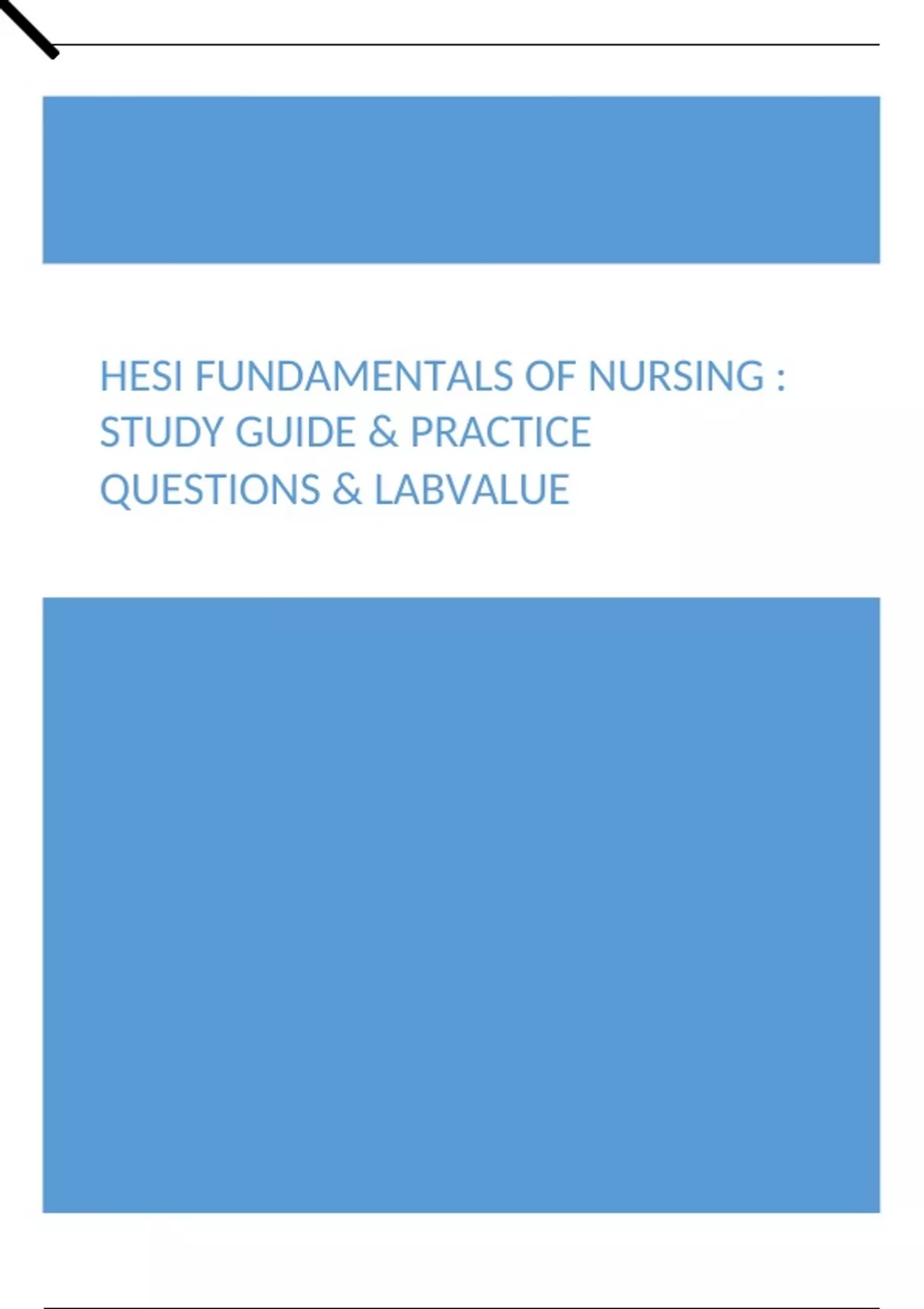 HESI FUNDAMENTALS OF NURSING : STUDY GUIDE & PRACTICE QUESTIONS & LABVALUE